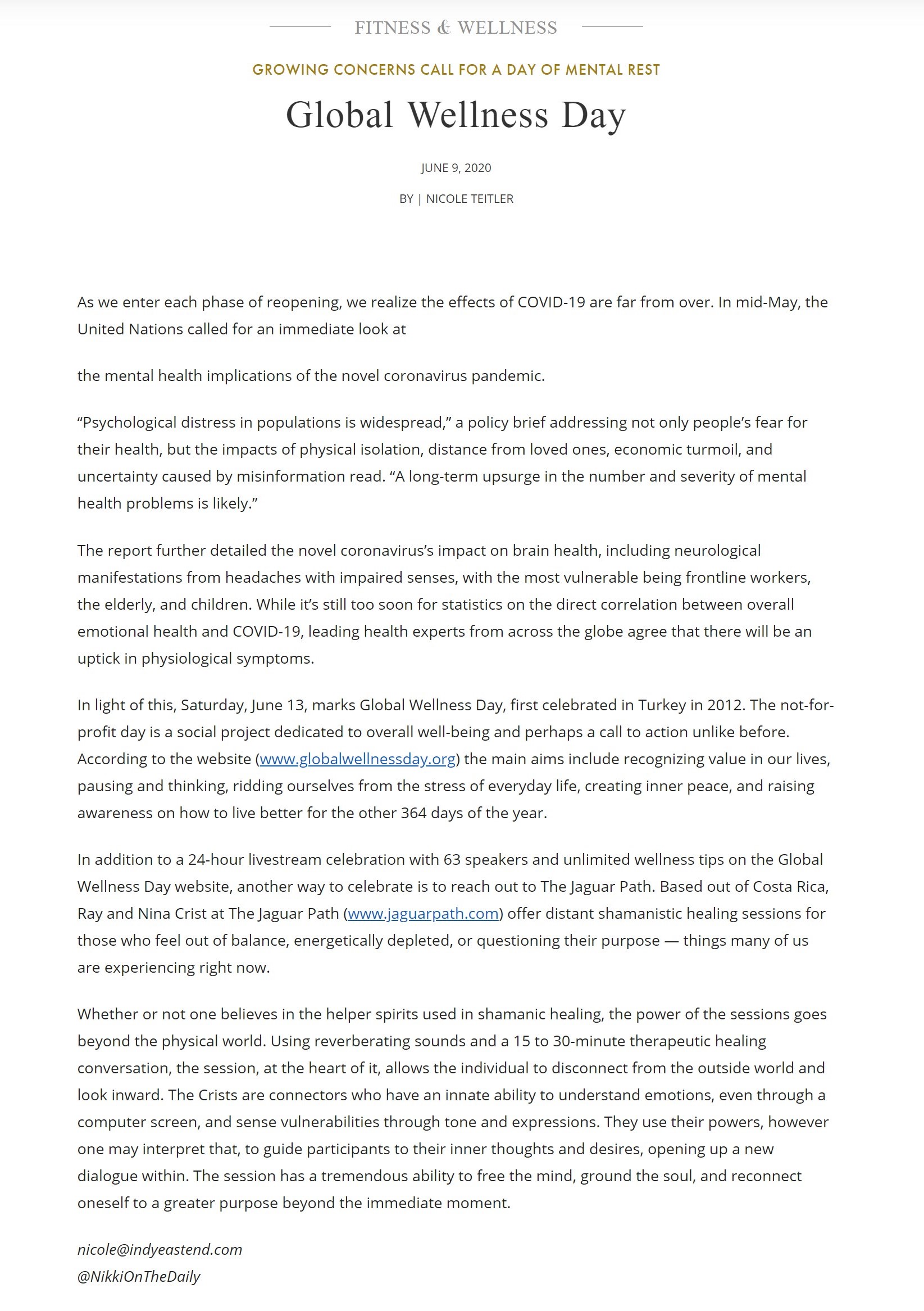 FITNESS & WELLNESS

GROWING CONCERNS CALL FOR A DAY OF MENTAL REST

Global Wellness Day

JUNE 9, 2020

BY | NICOLE TEITLER

As we enter each phase of reopening, we realize the effects of COVID-19 are far from over. In mid-May, the United Nations called for an immediate look at

the mental health implications of the novel coronavirus pandemic.

“Psychological distress in populations is widespread,” a policy brief addressing not only people’s fear for their health, but the impacts of physical isolation, distance from loved ones, economic turmoil, and uncertainty caused by misinformation read. “A long-term upsurge in the number and severity of mental health problems is likely.”

The report further detailed the novel coronavirus’s impact on brain health, including neurological manifestations from headaches with impaired senses, with the most vulnerable being frontline workers, the elderly, and children. While it’s still too soon for statistics on the direct correlation between overall emotional health and COVID-19, leading health experts from across the globe agree that there will be an uptick in physiological symptoms.

In light of this, Saturday, June 13, marks Global Wellness Day, first celebrated in Turkey in 2012. The not-for-profit day is a social project dedicated to overall well-being and perhaps a call to action unlike before. According to the website (www.globalwellnessday.org) the main aims include recognizing value in our lives, pausing and thinking, ridding ourselves from the stress of everyday life, creating inner peace, and raising awareness on how to live better for the other 364 days of the year.

In addition to a 24-hour livestream celebration with 63 speakers and unlimited wellness tips on the Global Wellness Day website, another way to celebrate is to reach out to The Jaguar Path. Based out of Costa Rica, Ray and Nina Crist at The Jaguar Path (www.jaguarpath.com) offer distant shamanistic healing sessions for those who feel out of balance, energetically depleted, or questioning their purpose — things many of us are experiencing right now.

Whether or not one believes in the helper spirits used in shamanic healing, the power of the sessions goes beyond the physical world. Using reverberating sounds and a 15 to 30-minute therapeutic healing conversation, the session, at the heart of it, allows the individual to disconnect from the outside world and look inward. The Crists are connectors who have an innate ability to understand emotions, even through a computer screen, and sense vulnerabilities through tone and expressions. They use their powers, however one may interpret that, to guide participants to their inner thoughts and desires, opening up a new dialogue within. The session has a tremendous ability to free the mind, ground the soul, and reconnect oneself to a greater purpose beyond the immediate moment.

nicole@indyeastend.com
@NikkiOnTheDaily